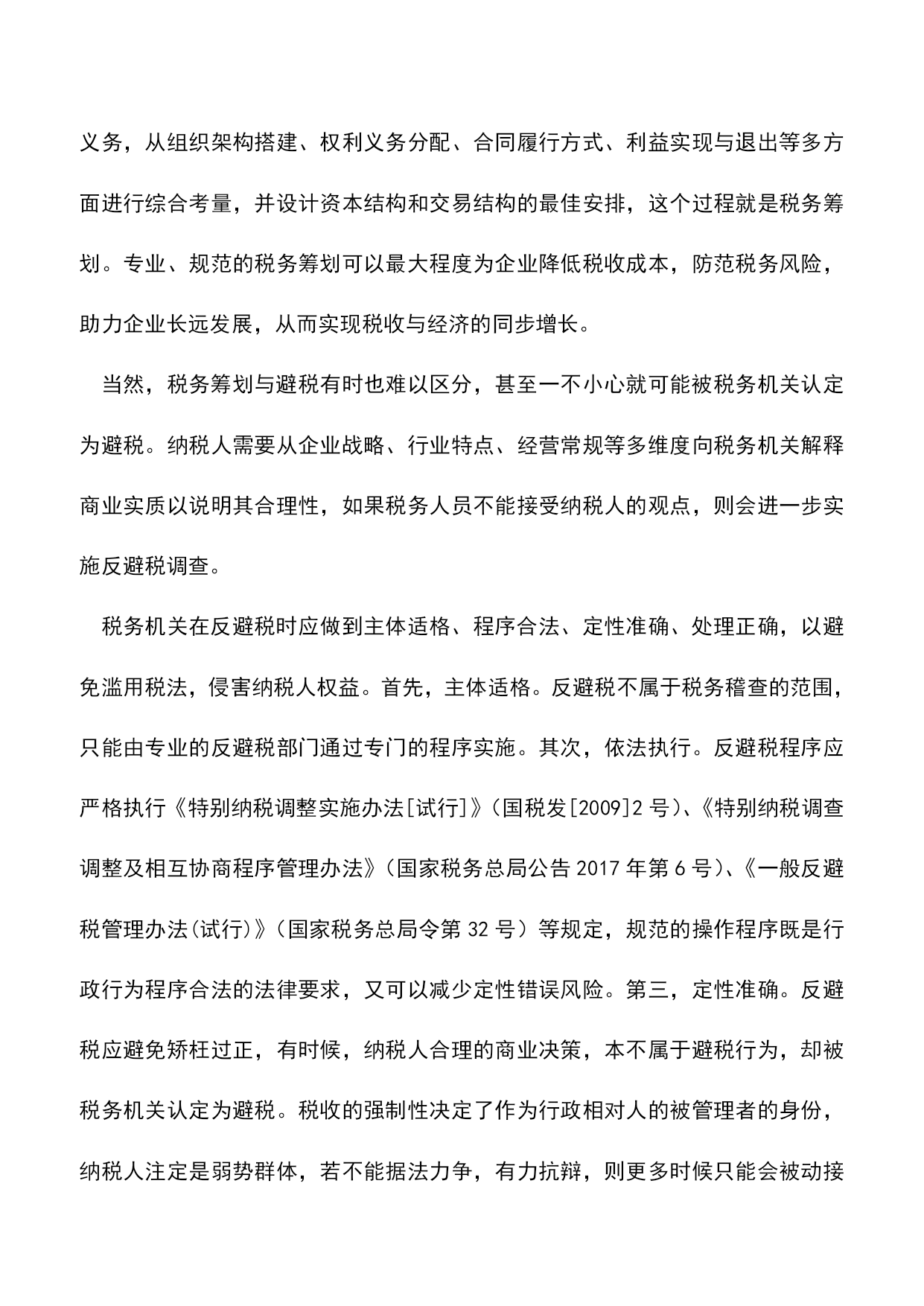 义务，从组织架构搭建、权利义务分配、合同履行方式、利益实现与退出等多方面进行综合考量，并设计资本结构和交易结构的最佳安排，这个过程就是税务筹划。专业、规范的税务筹划可以最大程度为企业降低税收成本，防范税务风险，助力企业长远发展，从而实现税收与经济的同步增长。

当然，税务筹划与避税有时也难以区分，甚至一不小心就可能被税务机关认定为避税。纳税人需要从企业战略、行业特点、经营常规等多维度向税务机关解释商业实质以说明其合理性，如果税务人员不能接受纳税人的观点，则会进一步实施反避税调查。

税务机关在反避税时应做到主体适格、程序合法、定性准确、处理正确，以避免滥用税法，侵害纳税人权益。首先，主体适格。反避税不属于税务稽查的范围，只能由专业的反避税部门通过专门的程序实施。其次，依法执行。反避税程序应严格执行《特别纳税调整实施办法[试行]》（国税发[2009]2 号）、《特别纳税调查调整及相互协商程序管理办法》（国家税务总局公告 2017 年第 6 号）、《一般反避税管理办法(试行)》（国家税务总局令第 32 号）等规定，规范的操作程序既是行政行为程序合法的法律要求，又可以减少定性错误风险。第三，定性准确。反避税应避免矫枉过正，有时候，纳税人合理的商业决策，本不属于避税行为，却被税务机关认定为避税。税收的强制性决定了作为行政相对人的被管理者的身份，纳税人注定是弱势群体，若不能据法力争，有力抗辩，则更多时候只能会被动接